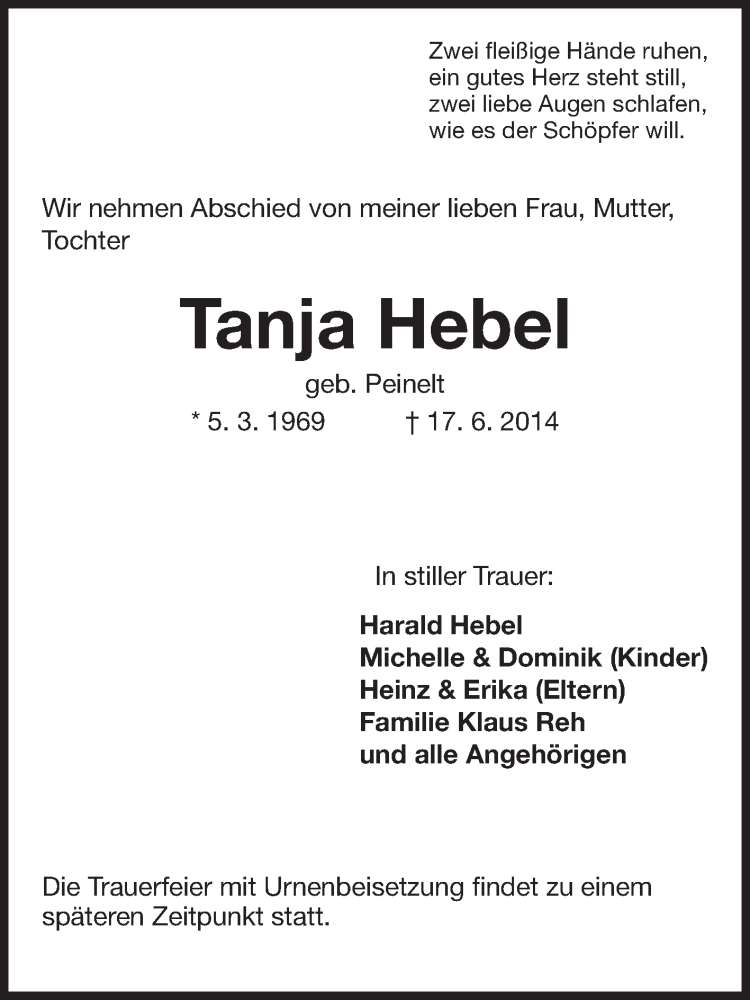 Zwei fleißige Hände ruhen,
ein gutes Herz steht still,
zwei liebe Augen schlafen,
wie es der Schöpfer will.

Wir nehmen Abschied von meiner lieben Frau, Mutter, Tochter

Tanja Hebel

geb. Peinelt

* 5. 3. 1969 † 17. 6. 2014

In stiller Trauer:

Harald Hebel
Michelle & Dominik (Kinder)
Heinz & Erika (Eltern)
Familie Klaus Reh
und alle Angehörigen

Die Trauerfeier mit Urnenbeisetzung findet zu einem späteren Zeitpunkt statt.